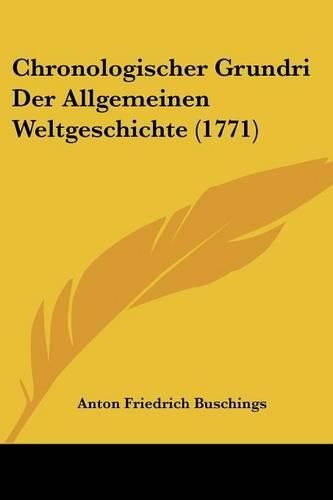 Chronologischer Grundri Der Allgemeinen Weltgeschichte (1771)

Anton Friedrich Buschings